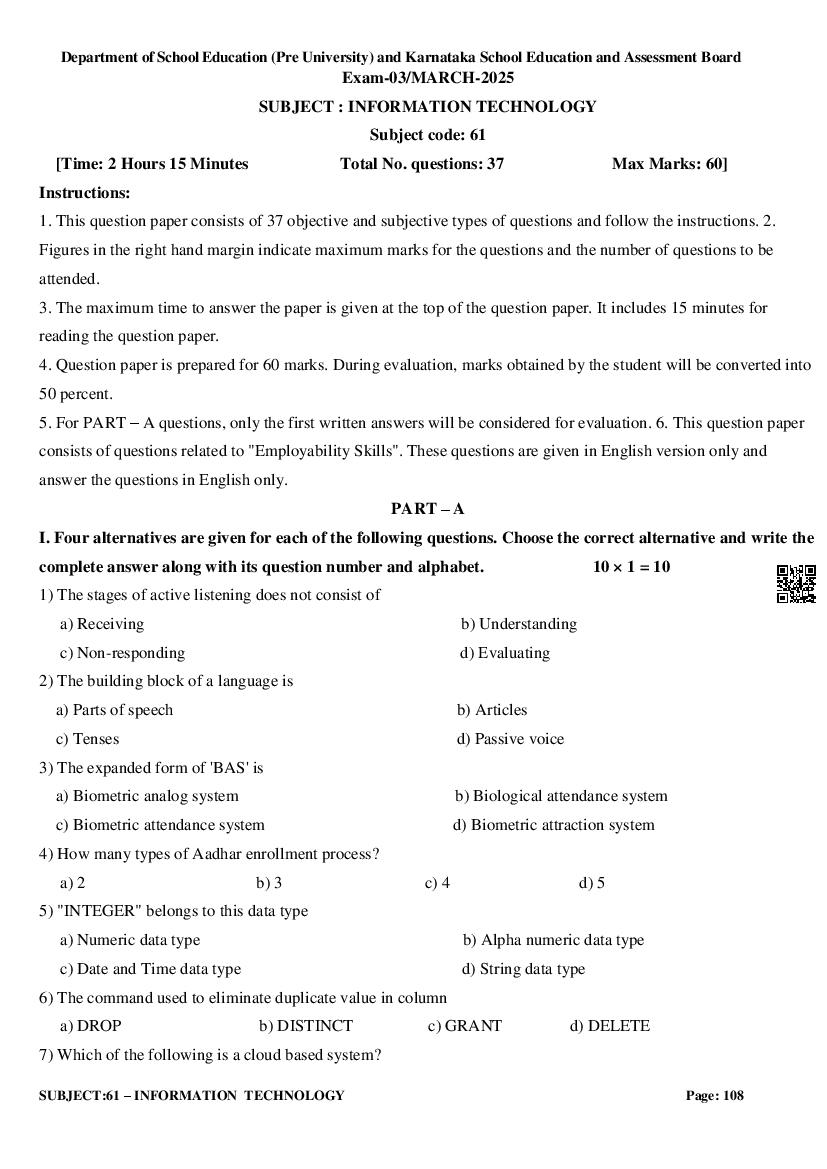 Department of School Education (Pre University) and Karnataka School Education and Assessment Board
Exam-03/MARCH-2025
SUBJECT : INFORMATION TECHNOLOGY
Subject code: 61
[Time: 2 Hours 15 Minutes Total No. questions: 37 Max Marks: 60]

Instructions:
1. This question paper consists of 37 objective and subjective types of questions and follow the instructions. 2. Figures in the right hand margin indicate maximum marks for the questions and the number of questions to be attended.
3. The maximum time to answer the paper is given at the top of the question paper. It includes 15 minutes for reading the question paper.
4. Question paper is prepared for 60 marks. During evaluation, marks obtained by the student will be converted into 50 percent.
5. For PART – A questions, only the first written answers will be considered for evaluation. 6. This question paper consists of questions related to "Employability Skills". These questions are given in English version only and answer the questions in English only.

PART – A

I. Four alternatives are given for each of the following questions. Choose the correct alternative and write the complete answer along with its question number and alphabet. $10 \times 1 = 10$

1) The stages of active listening does not consist of
a) Receiving b) Understanding
c) Non-responding d) Evaluating
2) The building block of a language is
a) Parts of speech b) Articles
c) Tenses d) Passive voice
3) The expanded form of 'BAS' is
a) Biometric analog system b) Biological attendance system
c) Biometric attendance system d) Biometric attraction system
4) How many types of Aadhar enrollment process?
a) 2 b) 3 c) 4 d) 5
5) "INTEGER" belongs to this data type
a) Numeric data type b) Alpha numeric data type
c) Date and Time data type d) String data type
6) The command used to eliminate duplicate value in column
a) DROP b) DISTINCT c) GRANT d) DELETE
7) Which of the following is a cloud based system?

SUBJECT:61 – INFORMATION TECHNOLOGY Page: 108